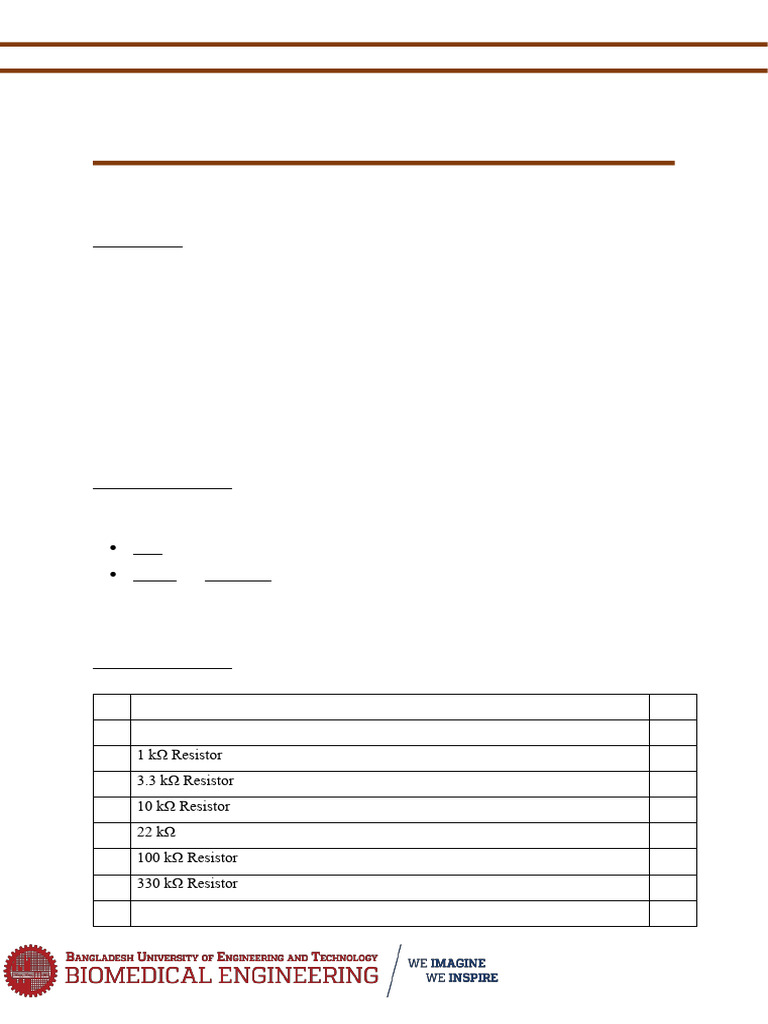 |  |  |  |
|---|---|---|
|  |  |  |
|  | 1 kΩ Resistor |  |
|  | 3.3 kΩ Resistor |  |
|  | 10 kΩ Resistor |  |
|  | 22 kΩ |  |
|  | 100 kΩ Resistor |  |
|  | 330 kΩ Resistor |  |
|  |  |  |

BANGLADESH UNIVERSITY OF ENGINEERING AND TECHNOLOGY
BIOMEDICAL ENGINEERING
WE IMAGINE
WE INSPIRE